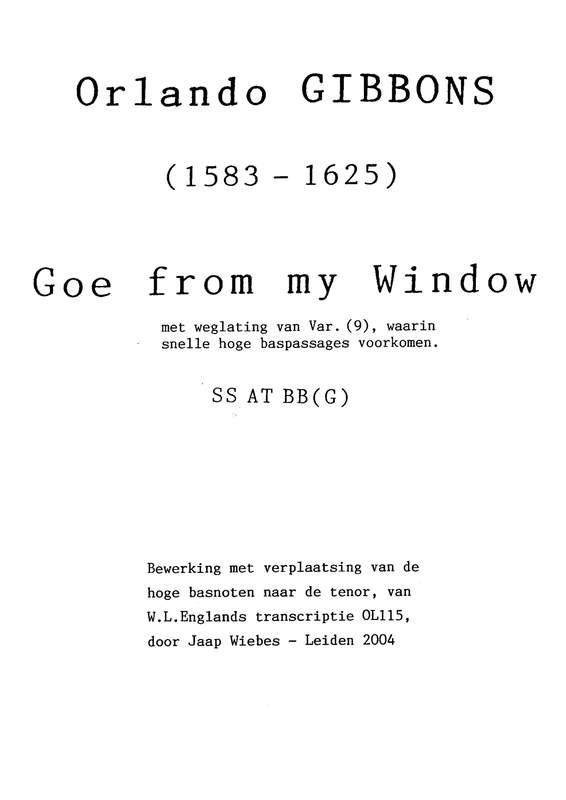 Orlando GIBBONS

(1583 - 1625)

Goe from my Window

met weglating van Var. (9), waarin snelle hoge baspassages voorkomen.

SS AT BB(G)

Bewerking met verplaatsing van de hoge basnoten naar de tenor, van W.L.Englands transcriptie OL115, door Jaap Wiebes - Leiden 2004